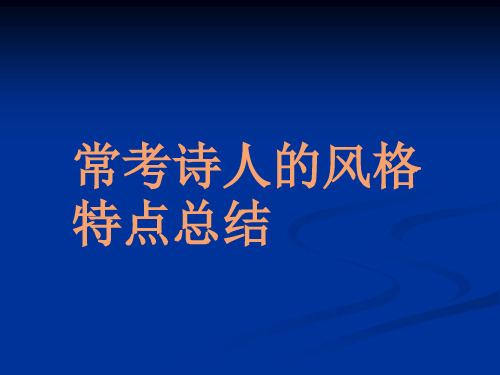 常考诗人的风格特点总结